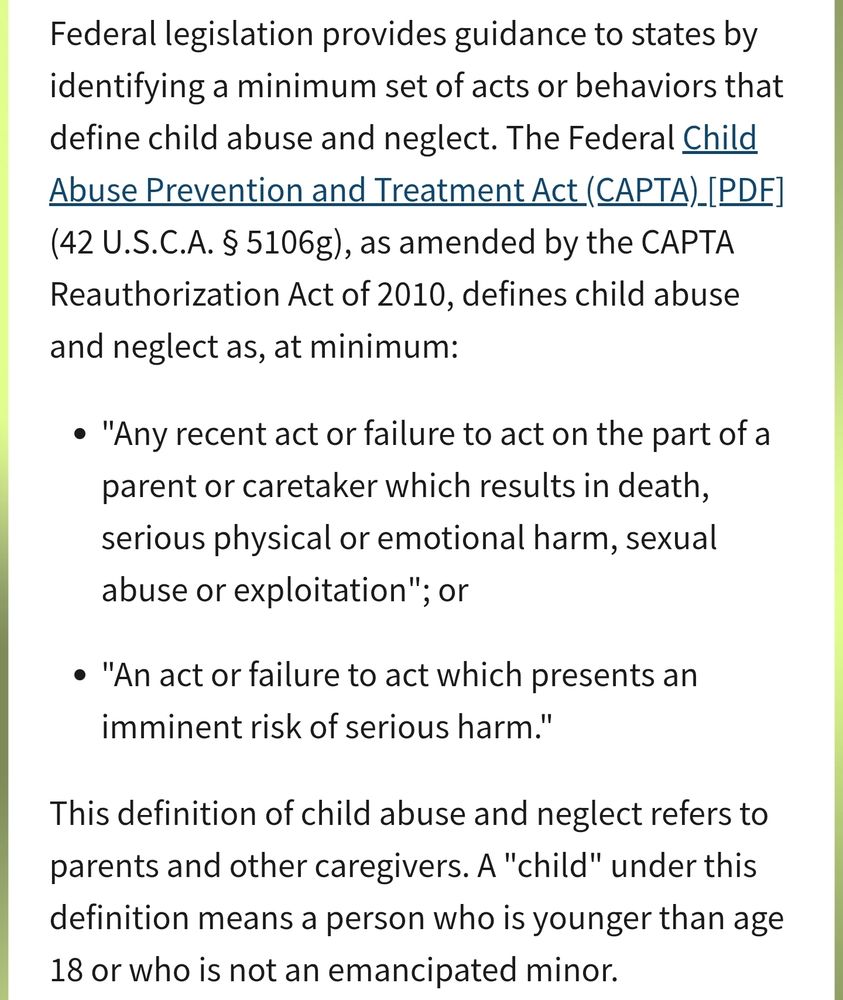 Federal legislation provides guidance to states by identifying a minimum set of acts or behaviors that define child abuse and neglect. The Federal Child Abuse Prevention and Treatment Act (CAPTA) [PDF] (42 U.S.C.A. § 5106g), as amended by the CAPTA Reauthorization Act of 2010, defines child abuse and neglect as, at minimum:

• "Any recent act or failure to act on the part of a parent or caretaker which results in death, serious physical or emotional harm, sexual abuse or exploitation"; or

• "An act or failure to act which presents an imminent risk of serious harm."

This definition of child abuse and neglect refers to parents and other caregivers. A "child" under this definition means a person who is younger than age 18 or who is not an emancipated minor.